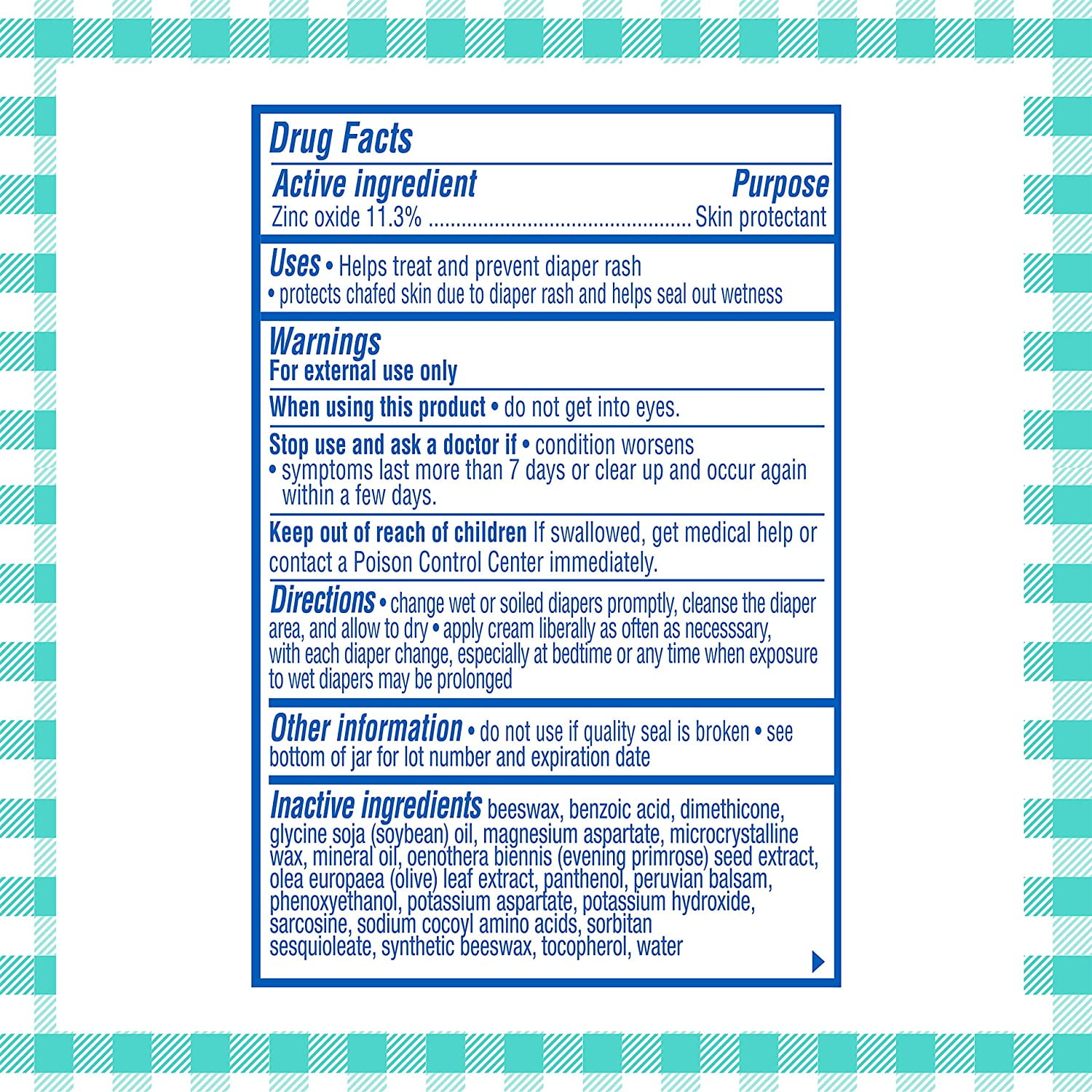 Drug Facts

Active ingredient Purpose
Zinc oxide 11.3% Skin protectant

Uses • Helps treat and prevent diaper rash
• protects chafed skin due to diaper rash and helps seal out wetness

Warnings
For external use only

When using this product • do not get into eyes.

Stop use and ask a doctor if • condition worsens
• symptoms last more than 7 days or clear up and occur again within a few days.

Keep out of reach of children If swallowed, get medical help or contact a Poison Control Center immediately.

Directions • change wet or soiled diapers promptly, cleanse the diaper area, and allow to dry • apply cream liberally as often as necesssary, with each diaper change, especially at bedtime or any time when exposure to wet diapers may be prolonged

Other information • do not use if quality seal is broken • see bottom of jar for lot number and expiration date

Inactive ingredients beeswax, benzoic acid, dimethicone, glycine soja (soybean) oil, magnesium aspartate, microcrystalline wax, mineral oil, oenothera biennis (evening primrose) seed extract, olea europaea (olive) leaf extract, panthenol, peruvian balsam, phenoxyethanol, potassium aspartate, potassium hydroxide, sarcosine, sodium cocoyl amino acids, sorbitan sesquioleate, synthetic beeswax, tocopherol, water